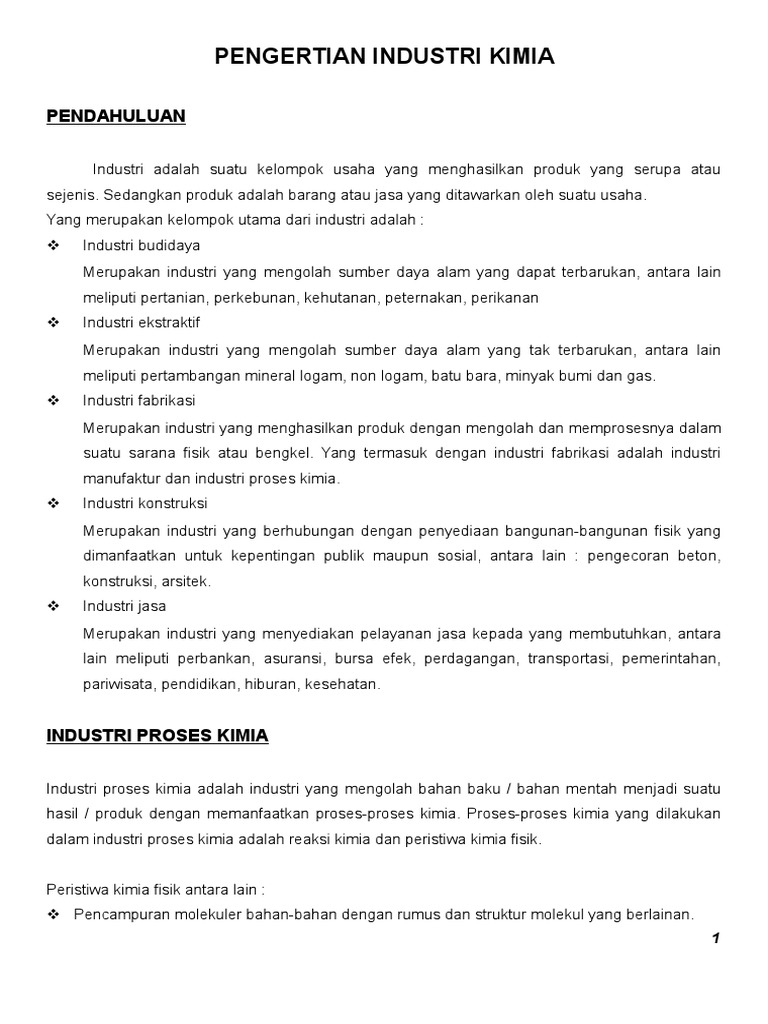 PENGERTIAN INDUSTRI KIMIA

PENDAHULUAN

Industri adalah suatu kelompok usaha yang menghasilkan produk yang serupa atau sejenis. Sedangkan produk adalah barang atau jasa yang ditawarkan oleh suatu usaha.
Yang merupakan kelompok utama dari industri adalah :

❖ Industri budidaya
Merupakan industri yang mengolah sumber daya alam yang dapat terbarukan, antara lain meliputi pertanian, perkebunan, kehutanan, peternakan, perikanan

❖ Industri ekstraktif
Merupakan industri yang mengolah sumber daya alam yang tak terbarukan, antara lain meliputi pertambangan mineral logam, non logam, batu bara, minyak bumi dan gas.

❖ Industri fabrikasi
Merupakan industri yang menghasilkan produk dengan mengolah dan memprosesnya dalam suatu sarana fisik atau bengkel. Yang termasuk dengan industri fabrikasi adalah industri manufaktur dan industri proses kimia.

❖ Industri konstruksi
Merupakan industri yang berhubungan dengan penyediaan bangunan-bangunan fisik yang dimanfaatkan untuk kepentingan publik maupun sosial, antara lain : pengecoran beton, konstruksi, arsitek.

❖ Industri jasa
Merupakan industri yang menyediakan pelayanan jasa kepada yang membutuhkan, antara lain meliputi perbankan, asuransi, bursa efek, perdagangan, transportasi, pemerintahan, pariwisata, pendidikan, hiburan, kesehatan.

INDUSTRI PROSES KIMIA

Industri proses kimia adalah industri yang mengolah bahan baku / bahan mentah menjadi suatu hasil / produk dengan memanfaatkan proses-proses kimia. Proses-proses kimia yang dilakukan dalam industri proses kimia adalah reaksi kimia dan peristiwa kimia fisik.

Peristiwa kimia fisik antara lain :

❖ Pencampuran molekuler bahan-bahan dengan rumus dan struktur molekul yang berlainan.

1